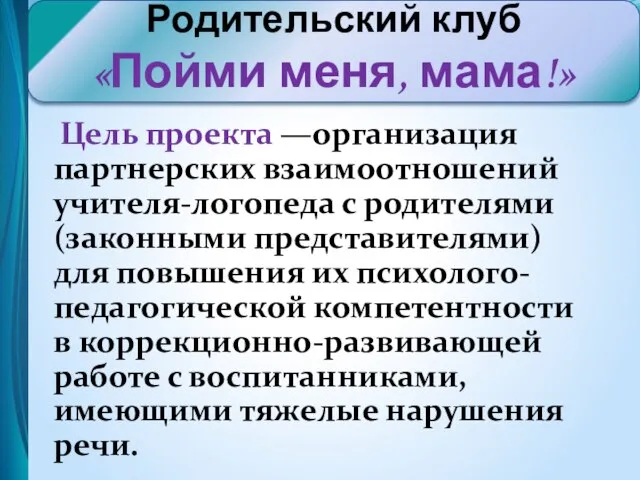 Родительский клуб
«Пойми меня, мама!»

Цель проекта —организация партнерских взаимоотношений учителя-логопеда с родителями (законными представителями) для повышения их психолого-педагогической компетентности в коррекционно-развивающей работе с воспитанниками, имеющими тяжелые нарушения речи.